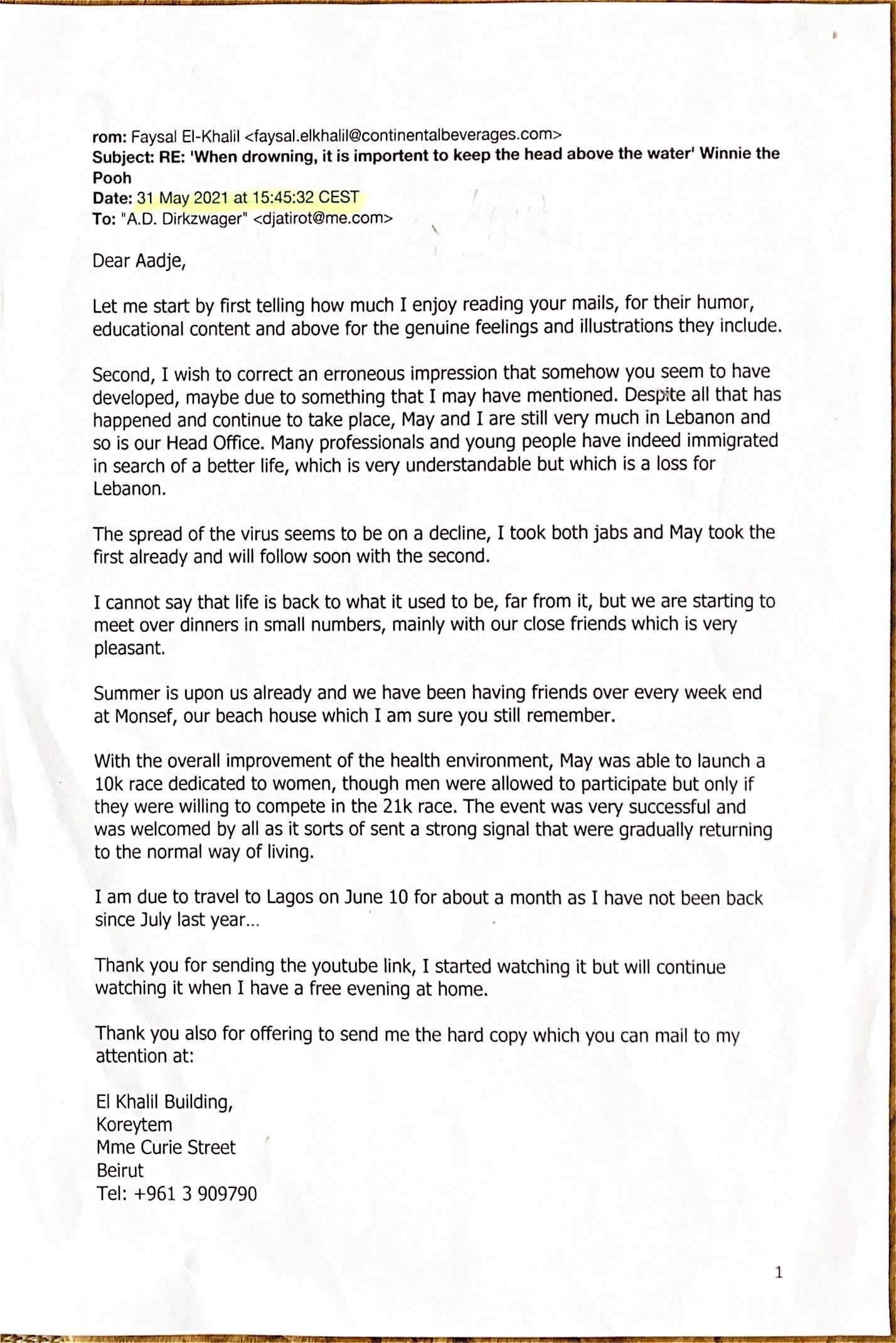 rom: Faysal El-Khalil <faysal.elkhalil@continentalbeverages.com>
Subject: RE: 'When drowning, it is importent to keep the head above the water' Winnie the Pooh
Date: 31 May 2021 at 15:45:32 CEST
To: "A.D. Dirkzwager" <djatirot@me.com>

Dear Aadje,

Let me start by first telling how much I enjoy reading your mails, for their humor, educational content and above for the genuine feelings and illustrations they include.

Second, I wish to correct an erroneous impression that somehow you seem to have developed, maybe due to something that I may have mentioned. Despite all that has happened and continue to take place, May and I are still very much in Lebanon and so is our Head Office. Many professionals and young people have indeed immigrated in search of a better life, which is very understandable but which is a loss for Lebanon.

The spread of the virus seems to be on a decline, I took both jabs and May took the first already and will follow soon with the second.

I cannot say that life is back to what it used to be, far from it, but we are starting to meet over dinners in small numbers, mainly with our close friends which is very pleasant.

Summer is upon us already and we have been having friends over every week end at Monsef, our beach house which I am sure you still remember.

With the overall improvement of the health environment, May was able to launch a 10k race dedicated to women, though men were allowed to participate but only if they were willing to compete in the 21k race. The event was very successful and was welcomed by all as it sorts of sent a strong signal that were gradually returning to the normal way of living.

I am due to travel to Lagos on June 10 for about a month as I have not been back since July last year...

Thank you for sending the youtube link, I started watching it but will continue watching it when I have a free evening at home.

Thank you also for offering to send me the hard copy which you can mail to my attention at:

El Khalil Building,
Koreytem
Mme Curie Street
Beirut
Tel: +961 3 909790

1